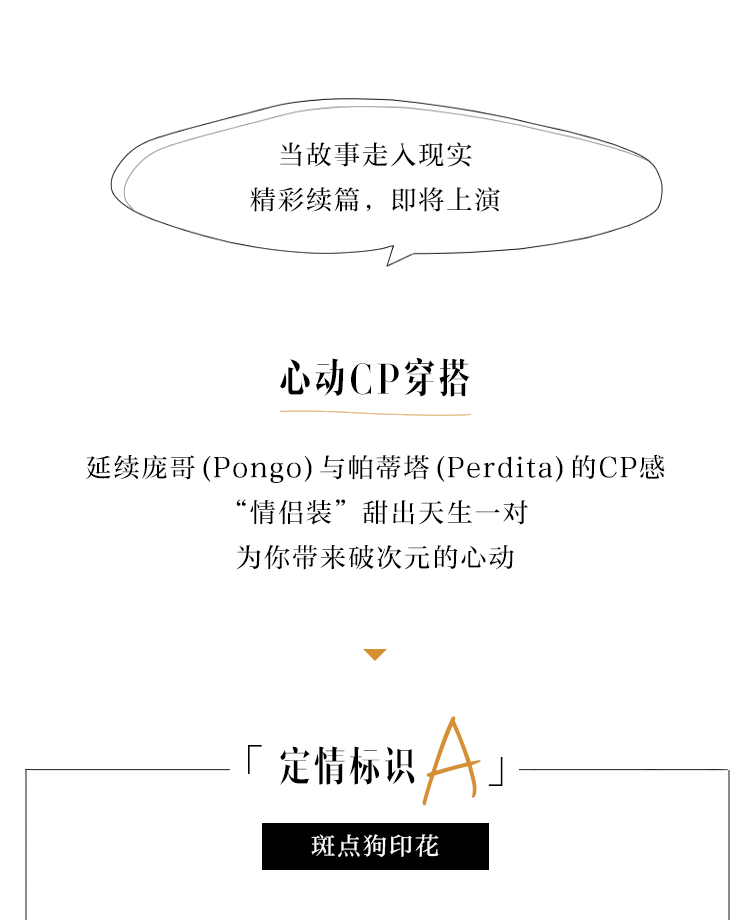 当故事走入现实
精彩续篇，即将上演

心动CP穿搭

延续庞哥(Pongo)与帕蒂塔(Perdita)的CP感
“情侣装”甜出天生一对
为你带来破次元的心动

「定情标识A」

斑点狗印花